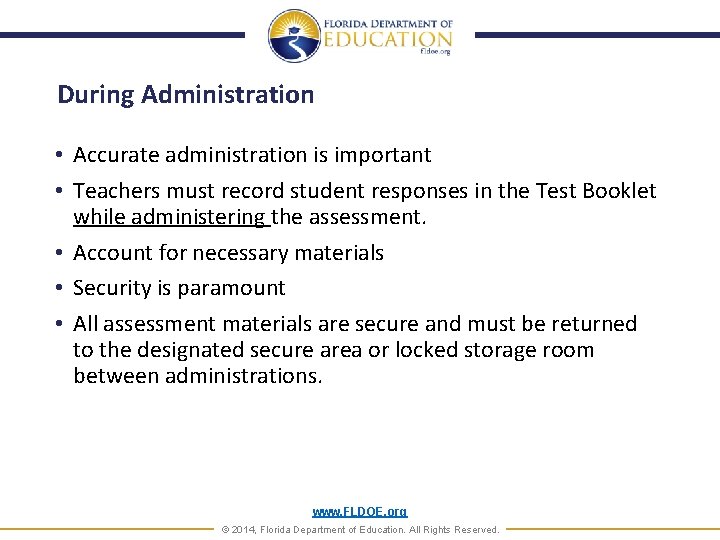 FLORIDA DEPARTMENT OF
EDUCATION
fldoe.org

During Administration

• Accurate administration is important
• Teachers must record student responses in the Test Booklet while administering the assessment.
• Account for necessary materials
• Security is paramount
• All assessment materials are secure and must be returned to the designated secure area or locked storage room between administrations.

www.FLDOE.org
© 2014, Florida Department of Education. All Rights Reserved.